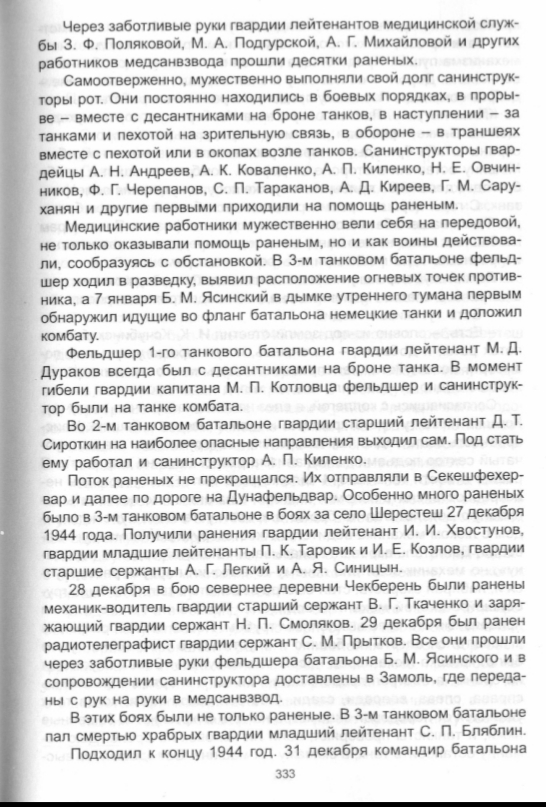 Через заботливые руки гвардии лейтенантов медицинской службы З. Ф. Поляковой, М. А. Подгурской, А. Г. Михайловой и других работников медсанвзвода прошли десятки раненых.

Самоотверженно, мужественно выполняли свой долг санинструкторы рот. Они постоянно находились в боевых порядках, в прорыве – вместе с десантниками на броне танков, в наступлении – за танками и пехотой на зрительную связь, в обороне – в траншеях вместе с пехотой или в окопах возле танков. Санинструкторы гвардейцы А. Н. Андреев, А. К. Коваленко, А. П. Киленко, Н. Е. Овчинников, Ф. Г. Черепанов, С. П. Тараканов, А. Д. Киреев, Г. М. Саруханян и другие первыми приходили на помощь раненым.

Медицинские работники мужественно вели себя на передовой, не только оказывали помощь раненым, но и как воины действовали, сообразуясь с обстановкой. В 3-м танковом батальоне фельдшер ходил в разведку, выявил расположение огневых точек противника, а 7 января Б. М. Ясинский в дымке утреннего тумана первым обнаружил идущие во фланг батальона немецкие танки и доложил комбату.

Фельдшер 1-го танкового батальона гвардии лейтенант М. Д. Дураков всегда был с десантниками на броне танка. В момент гибели гвардии капитана М. П. Котловца фельдшер и санинструктор были на танке комбата.

Во 2-м танковом батальоне гвардии старший лейтенант Д. Т. Сироткин на наиболее опасные направления выходил сам. Под стать ему работал и санинструктор А. П. Киленко.

Поток раненых не прекращался. Их отправляли в Секешфехервар и далее по дороге на Дунафельдвар. Особенно много раненых было в 3-м танковом батальоне в боях за село Шерестеш 27 декабря 1944 года. Получили ранения гвардии лейтенант И. И. Хвостунов, гвардии младшие лейтенанты П. К. Таровик и И. Е. Козлов, гвардии старшие сержанты А. Г. Легкий и А. Я. Синицын.

28 декабря в бою севернее деревни Чекберень были ранены механик-водитель гвардии старший сержант В. Г. Ткаченко и заряжающий гвардии сержант Н. П. Смоляков. 29 декабря был ранен радиотелеграфист гвардии сержант С. М. Прытков. Все они прошли через заботливые руки фельдшера батальона Б. М. Ясинского и в сопровождении санинструктора доставлены в Замоль, где переданы с рук на руки в медсанвзвод.

В этих боях были не только раненые. В 3-м танковом батальоне пал смертью храбрых гвардии младший лейтенант С. П. Бляблин.

Подходил к концу 1944 год. 31 декабря командир батальона

333